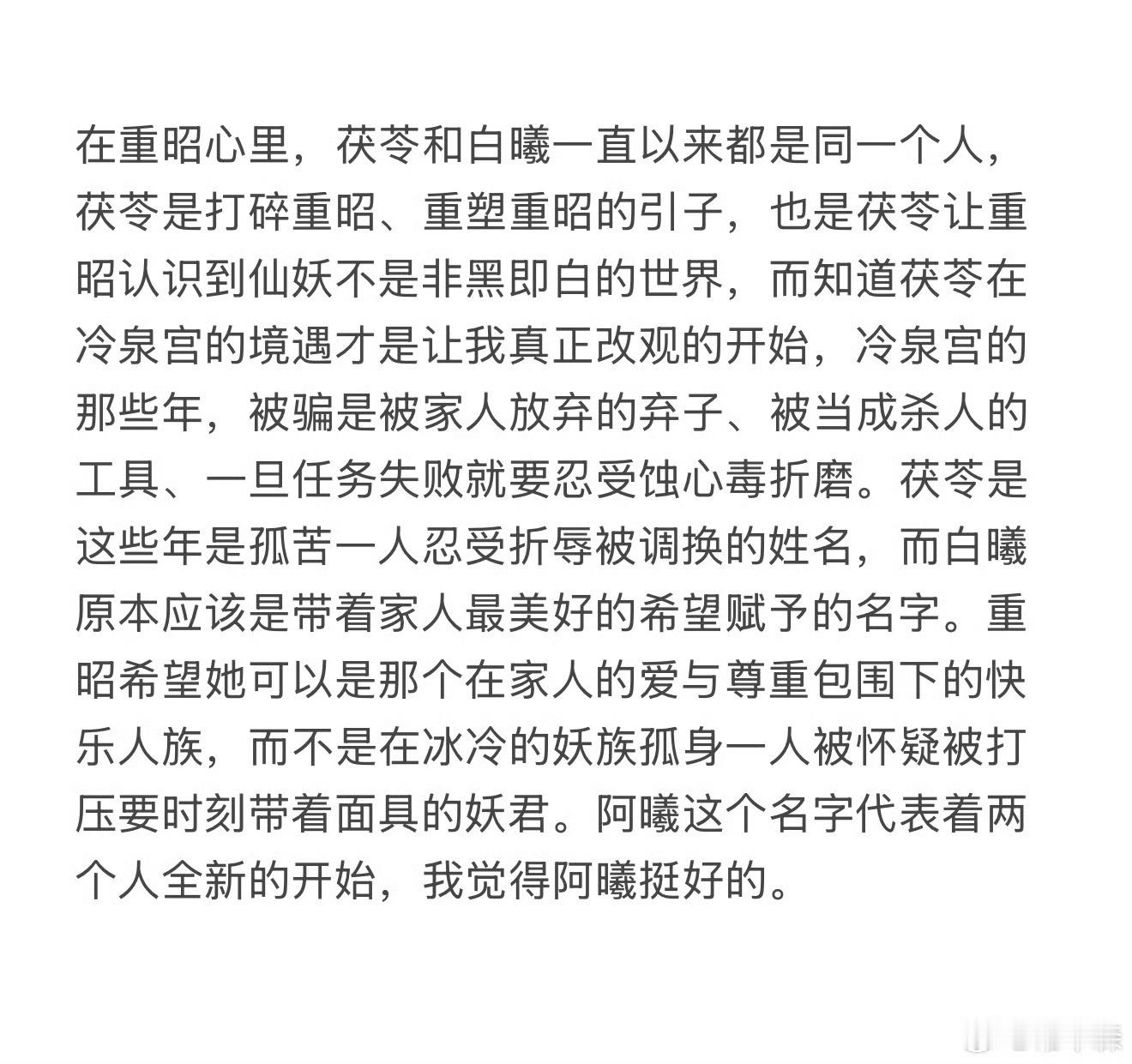 在重昭心里，茯苓和白曦一直以来都是同一个人，茯苓是打碎重昭、重塑重昭的引子，也是茯苓让重昭认识到仙妖不是非黑即白的世界，而知道茯苓在冷泉宫的境遇才是让我真正改观的开始，冷泉宫的那些年，被骗是被家人放弃的弃子、被当成杀人的工具、一旦任务失败就要忍受蚀心毒折磨。茯苓是这些年是孤苦一人忍受折辱被调换的姓名，而白曦原本应该是带着家人最美好的希望赋予的名字。重昭希望她可以是那个在家人的爱与尊重包围下的快乐人族，而不是在冰冷的妖族孤身一人被怀疑被打压要时刻带着面具的妖君。阿曦这个名字代表着两个人全新的开始，我觉得阿曦挺好的。